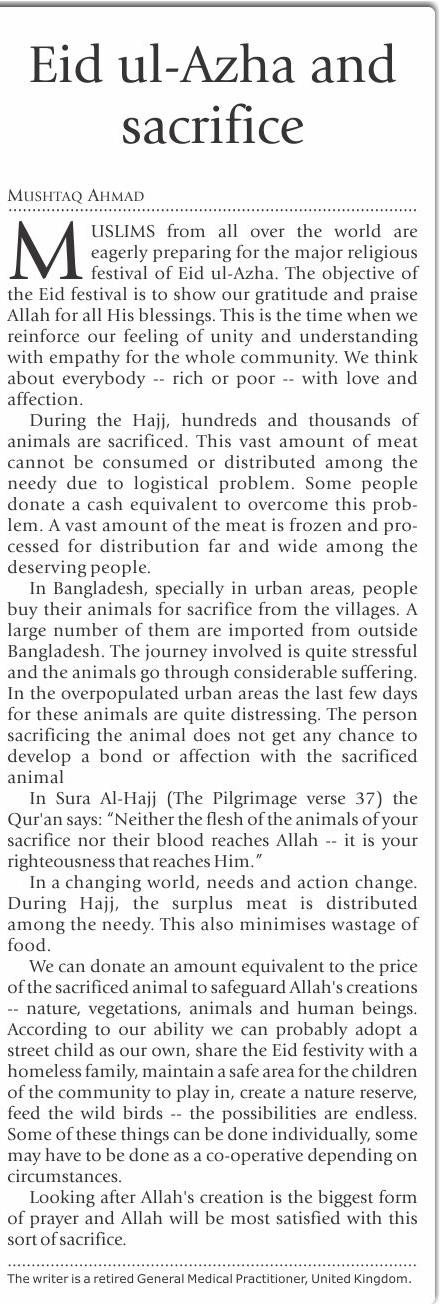 Eid ul-Azha and sacrifice

MUSHTAQ AHMAD

MUSLIMS from all over the world are eagerly preparing for the major religious festival of Eid ul-Azha. The objective of the Eid festival is to show our gratitude and praise Allah for all His blessings. This is the time when we reinforce our feeling of unity and understanding with empathy for the whole community. We think about everybody -- rich or poor -- with love and affection.

During the Hajj, hundreds and thousands of animals are sacrificed. This vast amount of meat cannot be consumed or distributed among the needy due to logistical problem. Some people donate a cash equivalent to overcome this problem. A vast amount of the meat is frozen and processed for distribution far and wide among the deserving people.

In Bangladesh, specially in urban areas, people buy their animals for sacrifice from the villages. A large number of them are imported from outside Bangladesh. The journey involved is quite stressful and the animals go through considerable suffering. In the overpopulated urban areas the last few days for these animals are quite distressing. The person sacrificing the animal does not get any chance to develop a bond or affection with the sacrificed animal

In Sura Al-Hajj (The Pilgrimage verse 37) the Qur'an says: "Neither the flesh of the animals of your sacrifice nor their blood reaches Allah -- it is your righteousness that reaches Him."

In a changing world, needs and action change. During Hajj, the surplus meat is distributed among the needy. This also minimises wastage of food.

We can donate an amount equivalent to the price of the sacrificed animal to safeguard Allah's creations -- nature, vegetations, animals and human beings. According to our ability we can probably adopt a street child as our own, share the Eid festivity with a homeless family, maintain a safe area for the children of the community to play in, create a nature reserve, feed the wild birds -- the possibilities are endless. Some of these things can be done individually, some may have to be done as a co-operative depending on circumstances.

Looking after Allah's creation is the biggest form of prayer and Allah will be most satisfied with this sort of sacrifice.

The writer is a retired General Medical Practitioner, United Kingdom.